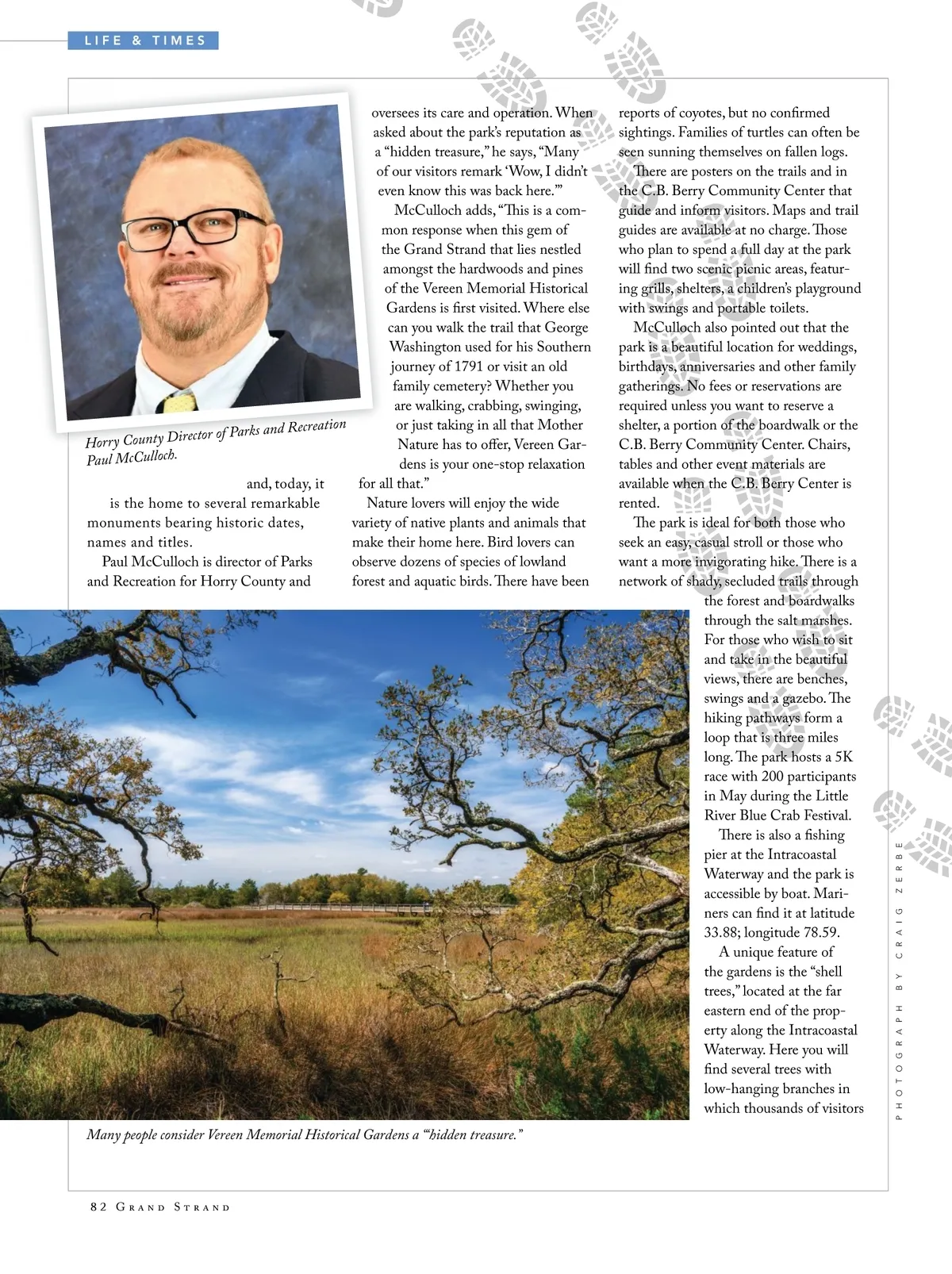 LIFE & TIMES

Horry County Director of Parks and Recreation Paul McCulloch.

and, today, it is the home to several remarkable monuments bearing historic dates, names and titles.

Paul McCulloch is director of Parks and Recreation for Horry County and oversees its care and operation. When asked about the park's reputation as a "hidden treasure," he says, "Many of our visitors remark 'Wow, I didn't even know this was back here.'"

McCulloch adds, "This is a common response when this gem of the Grand Strand that lies nestled amongst the hardwoods and pines of the Vereen Memorial Historical Gardens is first visited. Where else can you walk the trail that George Washington used for his Southern journey of 1791 or visit an old family cemetery? Whether you are walking, crabbing, swinging, or just taking in all that Mother Nature has to offer, Vereen Gardens is your one-stop relaxation for all that."

Nature lovers will enjoy the wide variety of native plants and animals that make their home here. Bird lovers can observe dozens of species of lowland forest and aquatic birds. There have been reports of coyotes, but no confirmed sightings. Families of turtles can often be seen sunning themselves on fallen logs.

There are posters on the trails and in the C.B. Berry Community Center that guide and inform visitors. Maps and trail guides are available at no charge. Those who plan to spend a full day at the park will find two scenic picnic areas, featuring grills, shelters, a children's playground with swings and portable toilets.

McCulloch also pointed out that the park is a beautiful location for weddings, birthdays, anniversaries and other family gatherings. No fees or reservations are required unless you want to reserve a shelter, a portion of the boardwalk or the C.B. Berry Community Center. Chairs, tables and other event materials are available when the C.B. Berry Center is rented.

The park is ideal for both those who seek an easy, casual stroll or those who want a more invigorating hike. There is a network of shady, secluded trails through the forest and boardwalks through the salt marshes. For those who wish to sit and take in the beautiful views, there are benches, swings and a gazebo. The hiking pathways form a loop that is three miles long. The park hosts a 5K race with 200 participants in May during the Little River Blue Crab Festival.

There is also a fishing pier at the Intracoastal Waterway and the park is accessible by boat. Mariners can find it at latitude 33.88; longitude 78.59.

A unique feature of the gardens is the "shell trees," located at the far eastern end of the property along the Intracoastal Waterway. Here you will find several trees with low-hanging branches in which thousands of visitors

PHOTOGRAPH BY CRAIG ZERBE

Many people consider Vereen Memorial Historical Gardens a "'hidden treasure."

82 GRAND STRAND